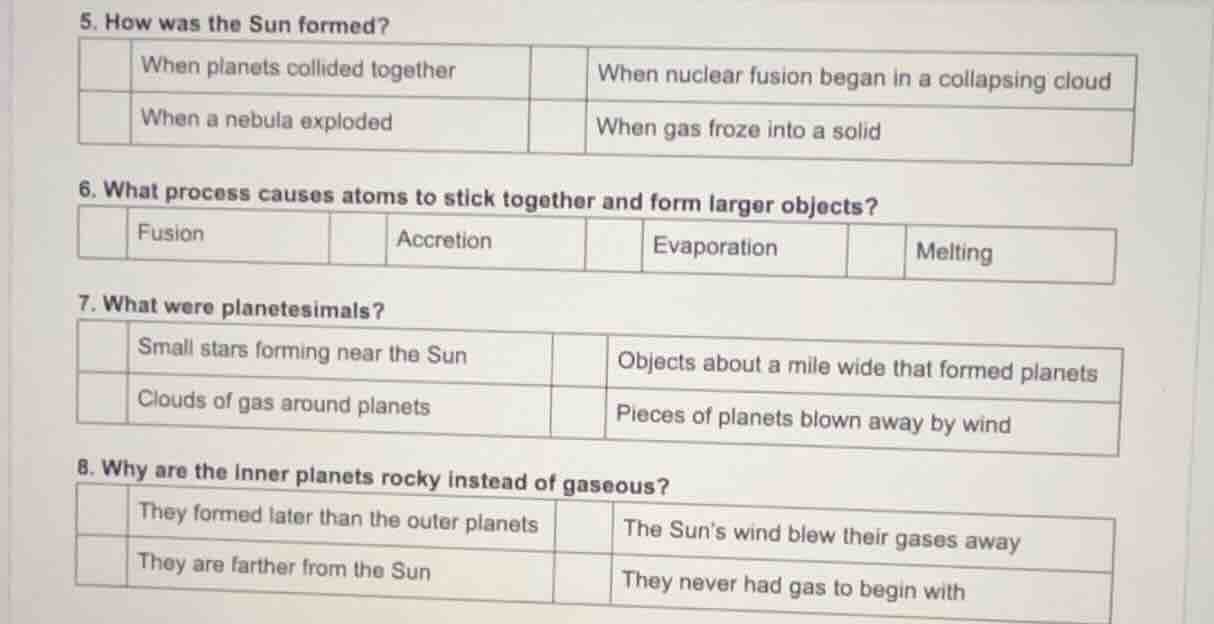 5. How was the Sun formed?

| | When planets collided together | | When nuclear fusion began in a collapsing cloud |
|---|---|---|---|
| | When a nebula exploded | | When gas froze into a solid |

6. What process causes atoms to stick together and form larger objects?

| | Fusion | | Accretion | | Evaporation | | Melting |
|---|---|---|---|---|---|---|---|

7. What were planetesimals?

| | Small stars forming near the Sun | | Objects about a mile wide that formed planets |
|---|---|---|---|
| | Clouds of gas around planets | | Pieces of planets blown away by wind |

8. Why are the inner planets rocky instead of gaseous?

| | They formed later than the outer planets | | The Sun's wind blew their gases away |
|---|---|---|---|
| | They are farther from the Sun | | They never had gas to begin with |